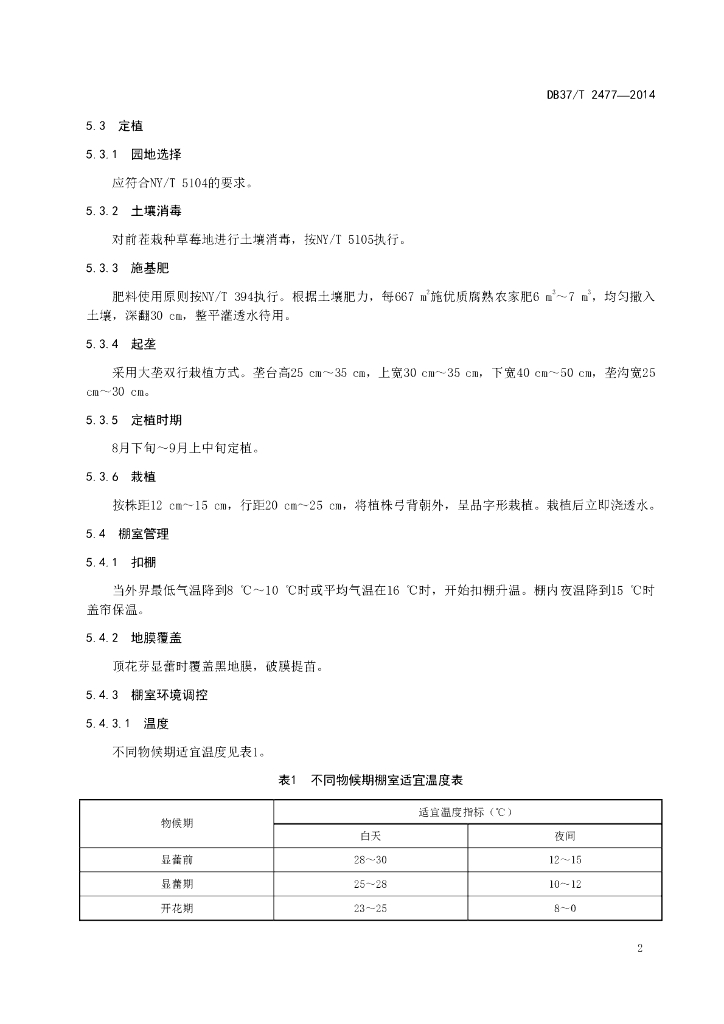 DB37/T 2477—2014

5.3 定植

5.3.1 园地选择

应符合NY/T 5104的要求。

5.3.2 土壤消毒

对前茬栽种草莓地进行土壤消毒，按NY/T 5105执行。

5.3.3 施基肥

肥料使用原则按NY/T 394执行。根据土壤肥力，每667 $m^2$施优质腐熟农家肥6 $m^3$～7 $m^3$，均匀撒入土壤，深翻30 cm，整平灌透水待用。

5.3.4 起垄

采用大垄双行栽植方式。垄台高25 cm～35 cm，上宽30 cm～35 cm，下宽40 cm～50 cm，垄沟宽25 cm～30 cm。

5.3.5 定植时期

8月下旬～9月上中旬定植。

5.3.6 栽植

按株距12 cm～15 cm，行距20 cm～25 cm，将植株弓背朝外，呈品字形栽植。栽植后立即浇透水。

5.4 棚室管理

5.4.1 扣棚

当外界最低气温降到8 ℃～10 ℃时或平均气温在16 ℃时，开始扣棚升温。棚内夜温降到15 ℃时盖帘保温。

5.4.2 地膜覆盖

顶花芽显蕾时覆盖黑地膜，破膜提苗。

5.4.3 棚室环境调控

5.4.3.1 温度

不同物候期适宜温度见表1。

表1 不同物候期棚室适宜温度表

| 物候期 | 适宜温度指标（℃） | |
|---|---|---|
| | 白天 | 夜间 |
| 显蕾前 | 28～30 | 12～15 |
| 显蕾期 | 25～28 | 10～12 |
| 开花期 | 23～25 | 8～0 |

2